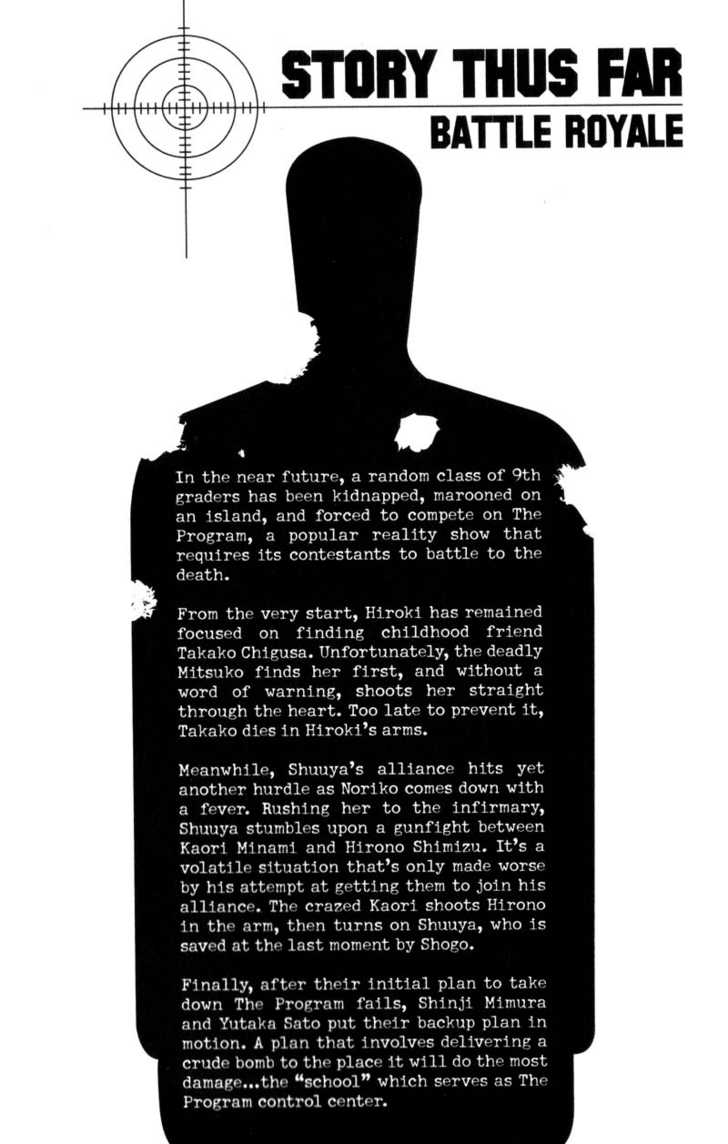 STORY THUS FAR
BATTLE ROYALE

In the near future, a random class of 9th graders has been kidnapped, marooned on an island, and forced to compete on The Program, a popular reality show that requires its contestants to battle to the death.

From the very start, Hiroki has remained focused on finding childhood friend Takako Chigusa. Unfortunately, the deadly Mitsuko finds her first, and without a word of warning, shoots her straight through the heart. Too late to prevent it, Takako dies in Hiroki's arms.

Meanwhile, Shuuya's alliance hits yet another hurdle as Noriko comes down with a fever. Rushing her to the infirmary, Shuuya stumbles upon a gunfight between Kaori Minami and Hirono Shimizu. It's a volatile situation that's only made worse by his attempt at getting them to join his alliance. The crazed Kaori shoots Hirono in the arm, then turns on Shuuya, who is saved at the last moment by Shogo.

Finally, after their initial plan to take down The Program fails, Shinji Mimura and Yutaka Sato put their backup plan in motion. A plan that involves delivering a crude bomb to the place it will do the most damage...the "school" which serves as The Program control center.